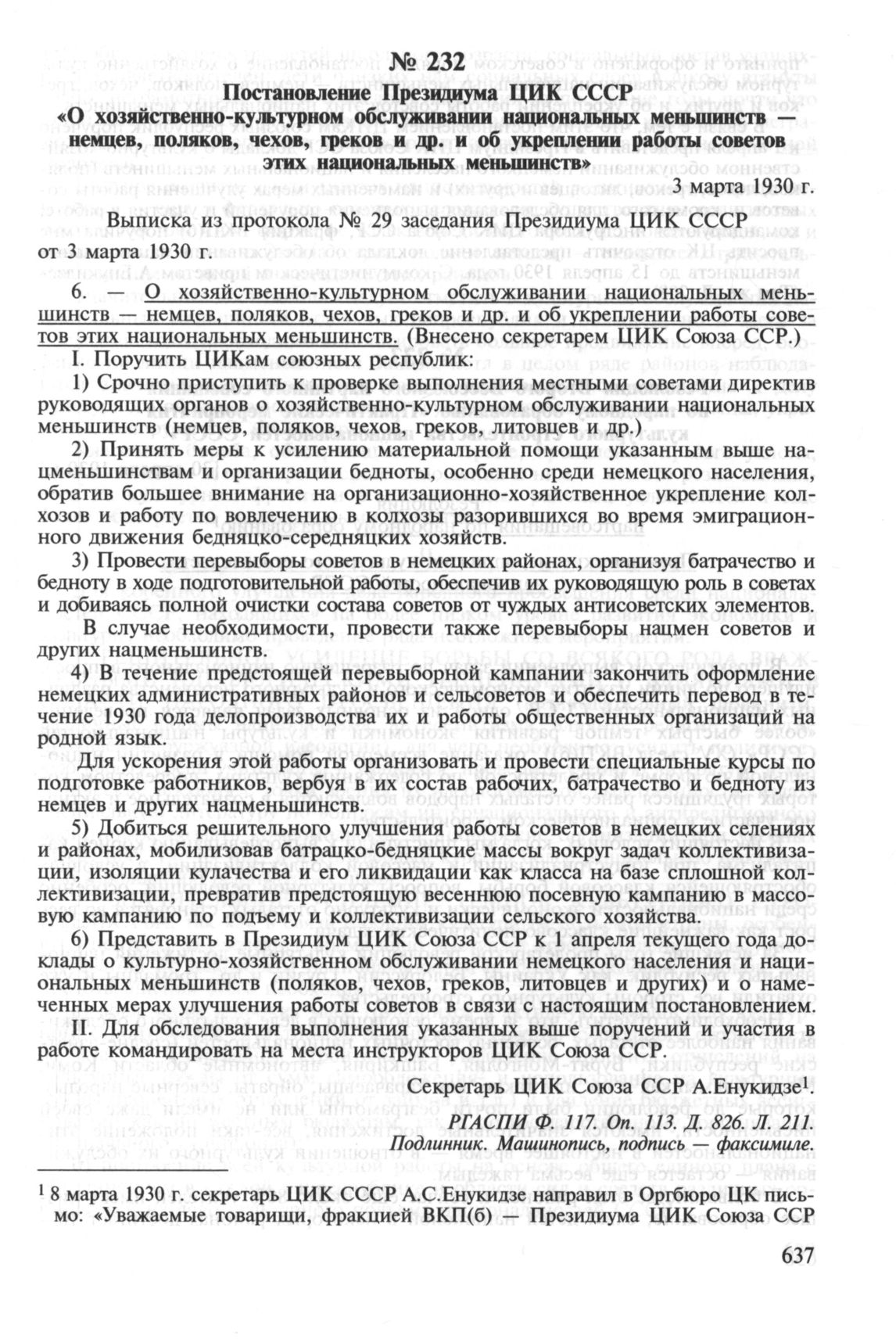 № 232

Постановление Президиума ЦИК СССР «О хозяйственно-культурном обслуживании национальных меньшинств — немцев, поляков, чехов, греков и др. и об укреплении работы советов этих национальных меньшинств»

3 марта 1930 г.

Выписка из протокола № 29 заседания Президиума ЦИК СССР от 3 марта 1930 г.

6. — О хозяйственно-культурном обслуживании национальных меньшинств — немцев, поляков, чехов, греков и др. и об укреплении работы советов этих национальных меньшинств. (Внесено секретарем ЦИК Союза ССР.)

I. Поручить ЦИКам союзных республик:

1) Срочно приступить к проверке выполнения местными советами директив руководящих органов о хозяйственно-культурном обслуживании национальных меньшинств (немцев, поляков, чехов, греков, литовцев и др.)

2) Принять меры к усилению материальной помощи указанным выше нацменьшинствам и организации бедноты, особенно среди немецкого населения, обратив большее внимание на организационно-хозяйственное укрепление колхозов и работу по вовлечению в колхозы разорившихся во время эмиграционного движения бедняцко-середняцких хозяйств.

3) Провести перевыборы советов в немецких районах, организуя батрачество и бедноту в ходе подготовительной работы, обеспечив их руководящую роль в советах и добиваясь полной очистки состава советов от чуждых антисоветских элементов.

В случае необходимости, провести также перевыборы нацмен советов и других нацменьшинств.

4) В течение предстоящей перевыборной кампании закончить оформление немецких административных районов и сельсоветов и обеспечить перевод в течение 1930 года делопроизводства их и работы общественных организаций на родной язык.

Для ускорения этой работы организовать и провести специальные курсы по подготовке работников, вербуя в их состав рабочих, батрачество и бедноту из немцев и других нацменьшинств.

5) Добиться решительного улучшения работы советов в немецких селениях и районах, мобилизовав батрацко-бедняцкие массы вокруг задач коллективизации, изоляции кулачества и его ликвидации как класса на базе сплошной коллективизации, превратив предстоящую весеннюю посевную кампанию в массовую кампанию по подъему и коллективизации сельского хозяйства.

6) Представить в Президиум ЦИК Союза ССР к 1 апреля текущего года доклады о культурно-хозяйственном обслуживании немецкого населения и национальных меньшинств (поляков, чехов, греков, литовцев и других) и о намеченных мерах улучшения работы советов в связи с настоящим постановлением.

II. Для обследования выполнения указанных выше поручений и участия в работе командировать на места инструкторов ЦИК Союза ССР.

Секретарь ЦИК Союза ССР А.Енукидзе$^1$.

РГАСПИ Ф. 117. Оп. 113. Д. 826. Л. 211.
Подлинник. Машинопись, подпись — факсимиле.

$^1$ 8 марта 1930 г. секретарь ЦИК СССР А.С.Енукидзе направил в Оргбюро ЦК письмо: «Уважаемые товарищи, фракцией ВКП(б) — Президиума ЦИК Союза ССР

637